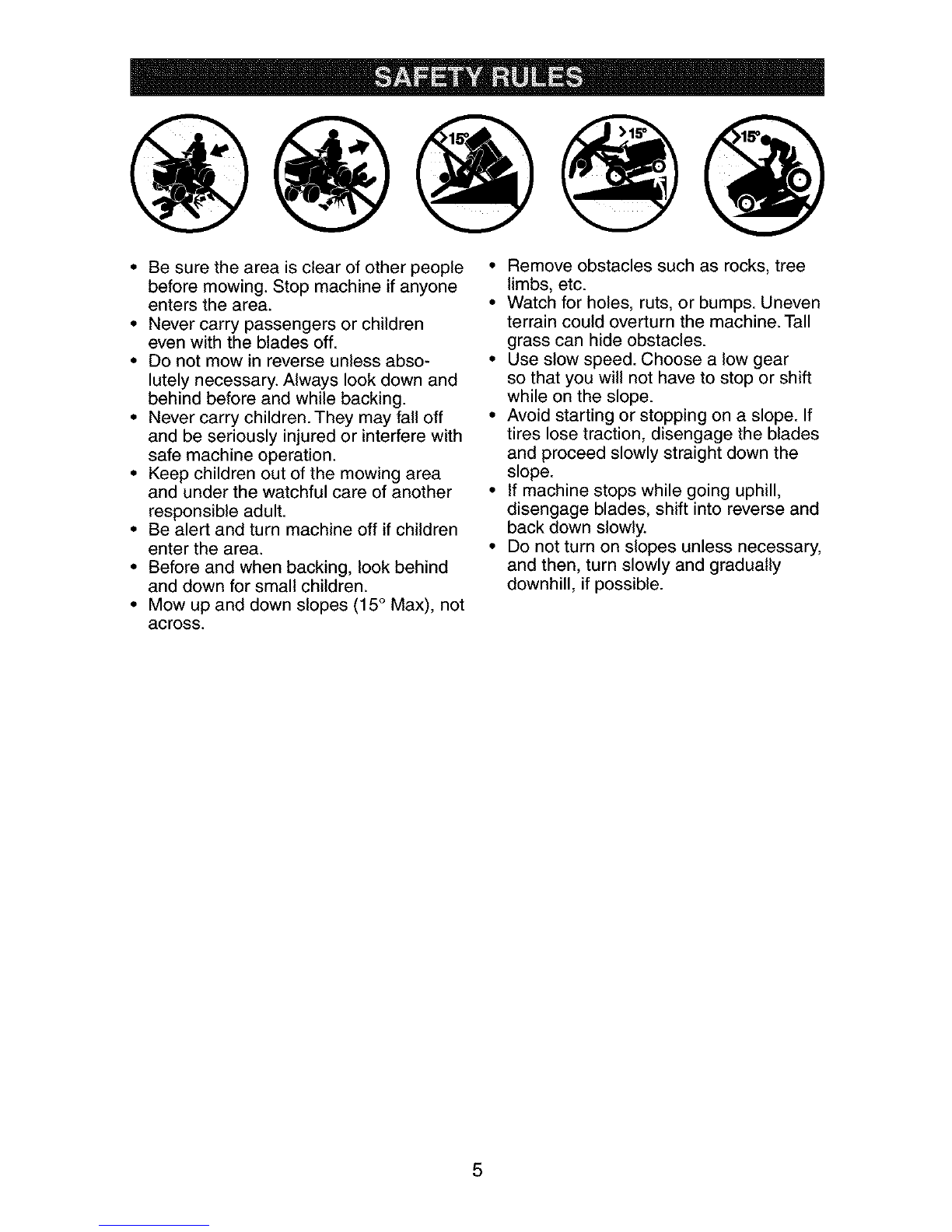 SAFETY RULES

>15° >15° >15°

• Be sure the area is clear of other people before mowing. Stop machine if anyone enters the area.
• Never carry passengers or children even with the blades off.
• Do not mow in reverse unless absolutely necessary. Always look down and behind before and while backing.
• Never carry children. They may fall off and be seriously injured or interfere with safe machine operation.
• Keep children out of the mowing area and under the watchful care of another responsible adult.
• Be alert and turn machine off if children enter the area.
• Before and when backing, look behind and down for small children.
• Mow up and down slopes (15° Max), not across.

• Remove obstacles such as rocks, tree limbs, etc.
• Watch for holes, ruts, or bumps. Uneven terrain could overturn the machine. Tall grass can hide obstacles.
• Use slow speed. Choose a low gear so that you will not have to stop or shift while on the slope.
• Avoid starting or stopping on a slope. If tires lose traction, disengage the blades and proceed slowly straight down the slope.
• If machine stops while going uphill, disengage blades, shift into reverse and back down slowly.
• Do not turn on slopes unless necessary, and then, turn slowly and gradually downhill, if possible.

5